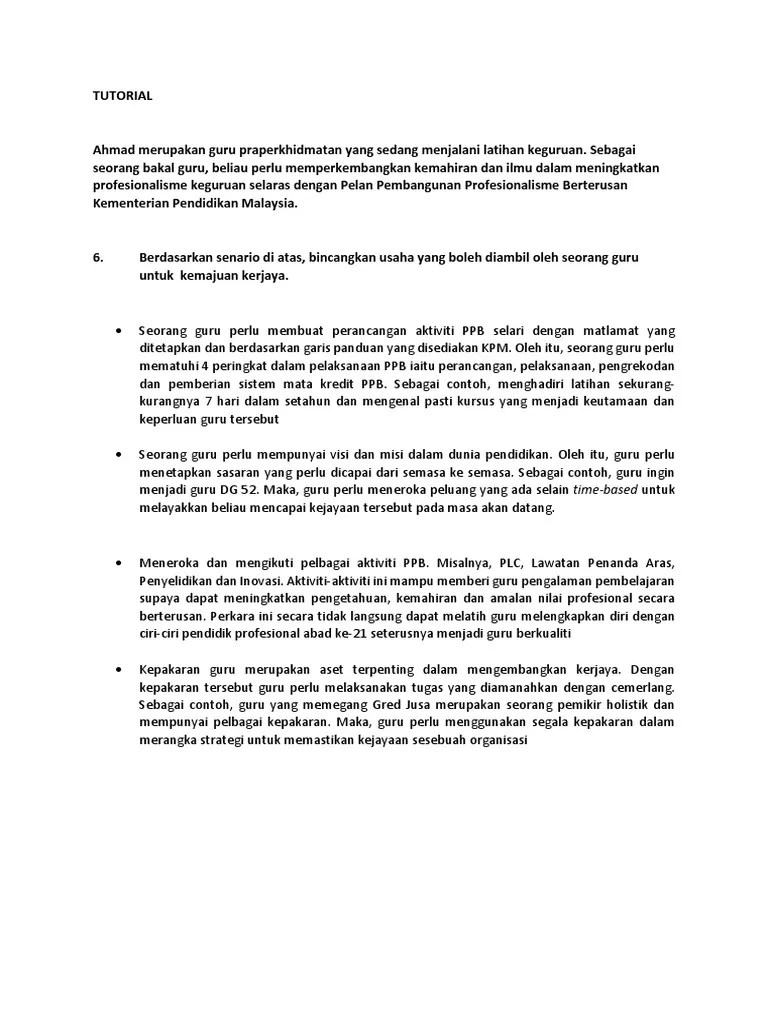 TUTORIAL

Ahmad merupakan guru praperkhidmatan yang sedang menjalani latihan keguruan. Sebagai seorang bakal guru, beliau perlu memperkembangkan kemahiran dan ilmu dalam meningkatkan profesionalisme keguruan selaras dengan Pelan Pembangunan Profesionalisme Berterusan Kementerian Pendidikan Malaysia.

6. Berdasarkan senario di atas, bincangkan usaha yang boleh diambil oleh seorang guru untuk kemajuan kerjaya.

• Seorang guru perlu membuat perancangan aktiviti PPB selari dengan matlamat yang ditetapkan dan berdasarkan garis panduan yang disediakan KPM. Oleh itu, seorang guru perlu mematuhi 4 peringkat dalam pelaksanaan PPB iaitu perancangan, pelaksanaan, pengrekodan dan pemberian sistem mata kredit PPB. Sebagai contoh, menghadiri latihan sekurang-kurangnya 7 hari dalam setahun dan mengenal pasti kursus yang menjadi keutamaan dan keperluan guru tersebut

• Seorang guru perlu mempunyai visi dan misi dalam dunia pendidikan. Oleh itu, guru perlu menetapkan sasaran yang perlu dicapai dari semasa ke semasa. Sebagai contoh, guru ingin menjadi guru DG 52. Maka, guru perlu meneroka peluang yang ada selain time-based untuk melayakkan beliau mencapai kejayaan tersebut pada masa akan datang.

• Meneroka dan mengikuti pelbagai aktiviti PPB. Misalnya, PLC, Lawatan Penanda Aras, Penyelidikan dan Inovasi. Aktiviti-aktiviti ini mampu memberi guru pengalaman pembelajaran supaya dapat meningkatkan pengetahuan, kemahiran dan amalan nilai profesional secara berterusan. Perkara ini secara tidak langsung dapat melatih guru melengkapkan diri dengan ciri-ciri pendidik profesional abad ke-21 seterusnya menjadi guru berkualiti

• Kepakaran guru merupakan aset terpenting dalam mengembangkan kerjaya. Dengan kepakaran tersebut guru perlu melaksanakan tugas yang diamanahkan dengan cemerlang. Sebagai contoh, guru yang memegang Gred Jusa merupakan seorang pemikir holistik dan mempunyai pelbagai kepakaran. Maka, guru perlu menggunakan segala kepakaran dalam merangka strategi untuk memastikan kejayaan sesebuah organisasi